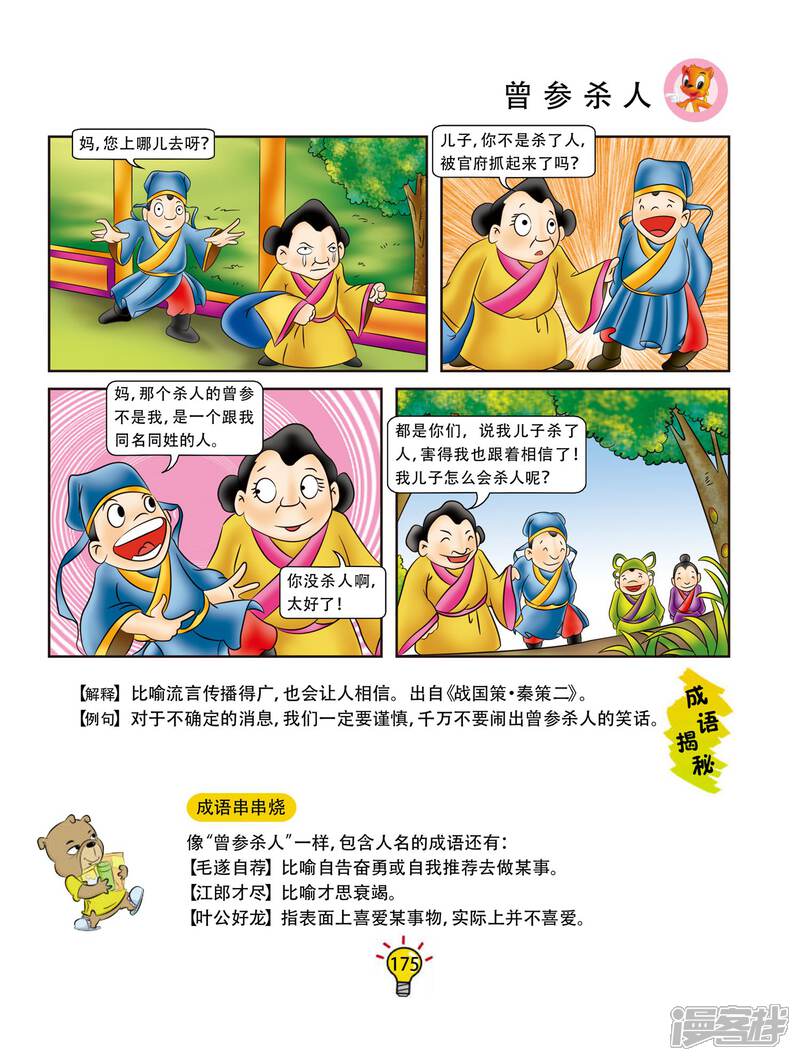 曾参杀人

妈,您上哪儿去呀?

儿子,你不是杀了人,被官府抓起来了吗?

妈,那个杀人的曾参不是我,是一个跟我同名同姓的人。

你没杀人啊,太好了!

都是你们,说我儿子杀了人,害得我也跟着相信了!我儿子怎么会杀人呢?

【解释】比喻流言传播得广,也会让人相信。出自《战国策·秦策二》。
【例句】对于不确定的消息,我们一定要谨慎,千万不要闹出曾参杀人的笑话。

成语揭秘

成语串串烧

像“曾参杀人”一样,包含人名的成语还有:
【毛遂自荐】比喻自告奋勇或自我推荐去做某事。
【江郎才尽】比喻才思衰竭。
【叶公好龙】指表面上喜爱某事物,实际上并不喜爱。

175

漫客栈